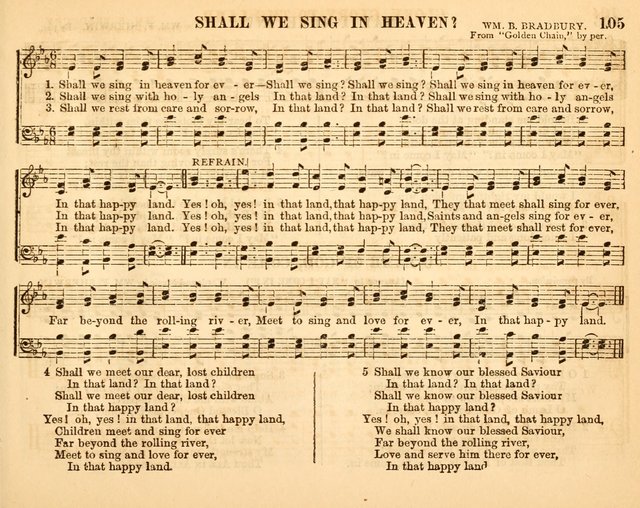 SHALL WE SING IN HEAVEN? WM. B. BRADBURY. 105
From "Golden Chain," by per.

1. Shall we sing in heaven for ev - er—Shall we sing? Shall we sing? Shall we sing in heaven for ev - er,
2. Shall we sing with ho - ly an - gels In that land? In that land? Shall we sing with ho - ly an-gels
3. Shall we rest from care and sor-row, In that land? In that land? Shall we rest from care and sorrow,

REFRAIN.

In that hap-py land. Yes! oh, yes! in that land, that hap-py land, They that meet shall sing for ever,
In that hap-py land. Yes! oh, yes! in that land, that hap-py land, Saints and an-gels sing for ev - er,
In that hap-py land. Yes! oh, yes! in that land, that hap-py land, They that meet shall rest for ever,

Far be-yond the roll-ing riv - er, Meet to sing and love for ev - er, In that hap - py land.

4 Shall we meet our dear, lost children
In that land? In that land?
Shall we meet our dear, lost children
In that happy land?
Yes! oh, yes! in that land, that happy land,
Children meet and sing for ever
Far beyond the rolling river,
Meet to sing and love for ever,
In that happy land.

5 Shall we know our blessed Saviour
In that land? In that land?
Shall we know our blessed Saviour
In that happy land?
Yes! oh, yes! in that land, that happy land,
We shall know our blessed Saviour,
Far beyond the rolling river,
Love and serve him there for ever,
In that happy land